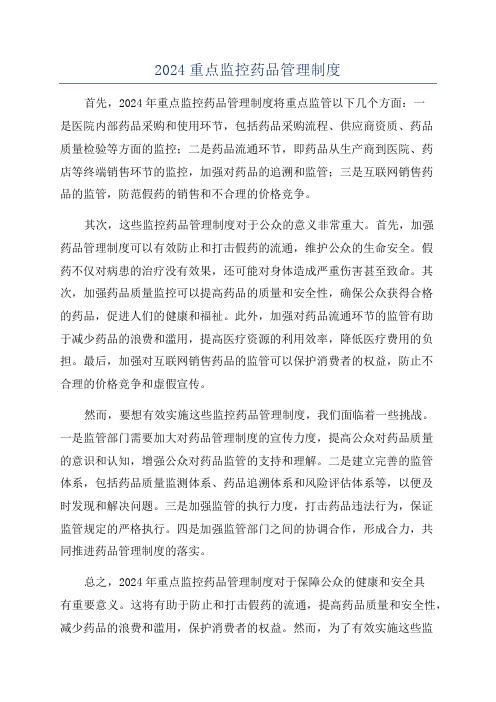 2024 重点监控药品管理制度

首先，2024 年重点监控药品管理制度将重点监管以下几个方面：一是医院内部药品采购和使用环节，包括药品采购流程、供应商资质、药品质量检验等方面的监控；二是药品流通环节，即药品从生产商到医院、药店等终端销售环节的监控，加强对药品的追溯和监管；三是互联网销售药品的监管，防范假药的销售和不合理的价格竞争。

其次，这些监控药品管理制度对于公众的意义非常重大。首先，加强药品管理制度可以有效防止和打击假药的流通，维护公众的生命安全。假药不仅对病患的治疗没有效果，还可能对身体造成严重伤害甚至致命。其次，加强药品质量监控可以提高药品的质量和安全性，确保公众获得合格的药品，促进人们的健康和福祉。此外，加强对药品流通环节的监管有助于减少药品的浪费和滥用，提高医疗资源的利用效率，降低医疗费用的负担。最后，加强对互联网销售药品的监管可以保护消费者的权益，防止不合理的价格竞争和虚假宣传。

然而，要想有效实施这些监控药品管理制度，我们面临着一些挑战。一是监管部门需要加大对药品管理制度的宣传力度，提高公众对药品质量的意识和认知，增强公众对药品监管的支持和理解。二是建立完善的监管体系，包括药品质量监测体系、药品追溯体系和风险评估体系等，以便及时发现和解决问题。三是加强监管的执行力度，打击药品违法行为，保证监管规定的严格执行。四是加强监管部门之间的协调合作，形成合力，共同推进药品管理制度的落实。

总之，2024 年重点监控药品管理制度对于保障公众的健康和安全具有重要意义。这将有助于防止和打击假药的流通，提高药品质量和安全性，减少药品的浪费和滥用，保护消费者的权益。然而，为了有效实施这些监